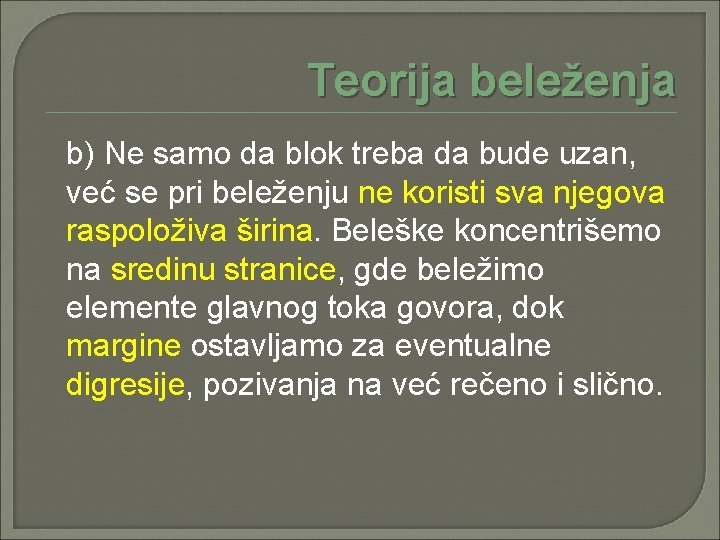 Teorija beleženja

b) Ne samo da blok treba da bude uzan, već se pri beleženju ne koristi sva njegova raspoloživa širina. Beleške koncentrišemo na sredinu stranice, gde beležimo elemente glavnog toka govora, dok margine ostavljamo za eventualne digresije, pozivanja na već rečeno i slično.